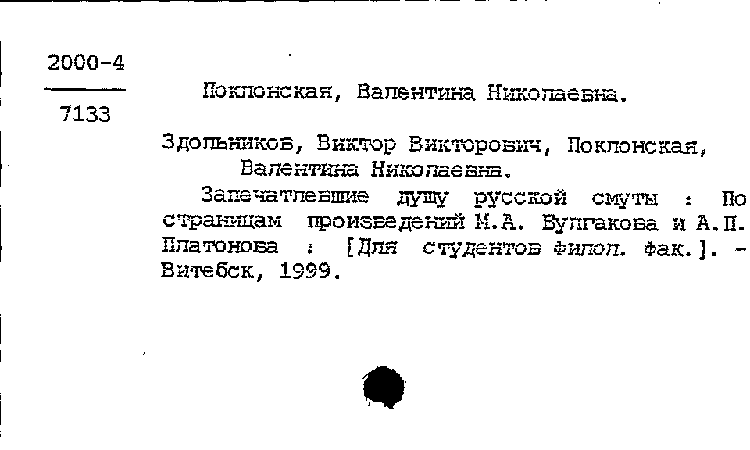 2000-4

7133

Поклонская, Валентина Николаевна.

Здольников, Виктор Викторович, Поклонская, Валентина Николаевна.

Запечатлевшие душу русской смуты : По страницам произведений М.А. Булгакова и А.П. Платонова : [Для студентов филол. фак.]. - Витебск, 1999.